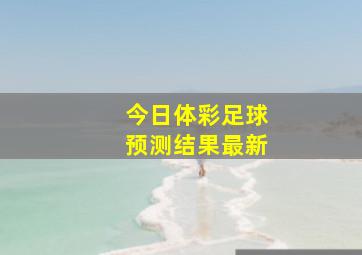 今日体彩足球
预测结果最新